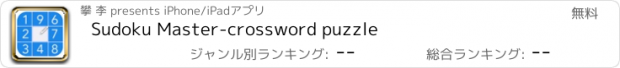 1 9 6
2 7
3 4 8

攀 李 presents iPhone/iPadアプリ

無料

Sudoku Master-crossword puzzle

ジャンル別ランキング: --

総合ランキング: --